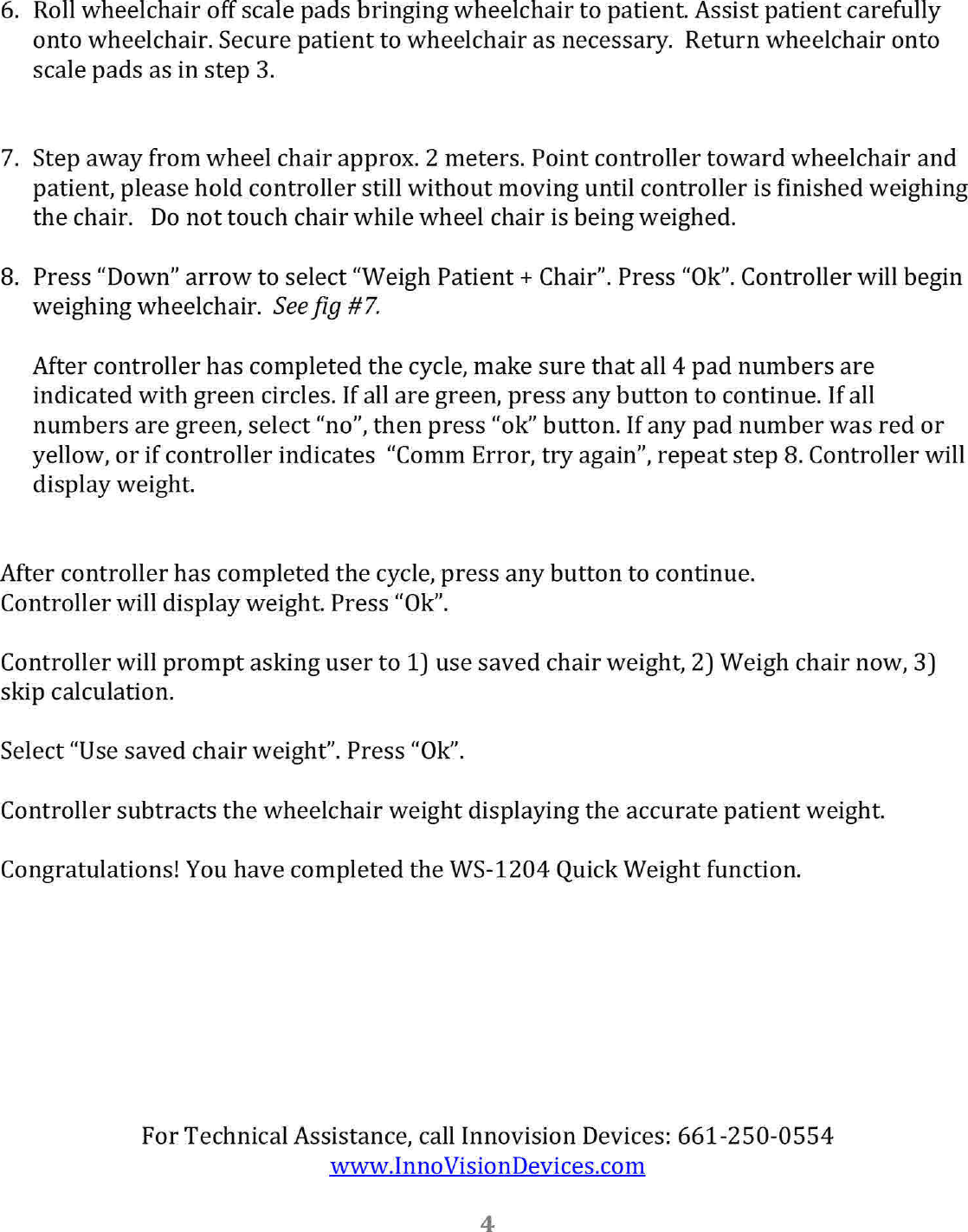 6. Roll wheelchair off scale pads bringing wheelchair to patient. Assist patient carefully onto wheelchair. Secure patient to wheelchair as necessary. Return wheelchair onto scale pads as in step 3.

7. Step away from wheel chair approx. 2 meters. Point controller toward wheelchair and patient, please hold controller still without moving until controller is finished weighing the chair. Do not touch chair while wheel chair is being weighed.

8. Press "Down" arrow to select "Weigh Patient + Chair". Press "Ok". Controller will begin weighing wheelchair. See fig #7.

After controller has completed the cycle, make sure that all 4 pad numbers are indicated with green circles. If all are green, press any button to continue. If all numbers are green, select "no", then press "ok" button. If any pad number was red or yellow, or if controller indicates "Comm Error, try again", repeat step 8. Controller will display weight.

After controller has completed the cycle, press any button to continue.
Controller will display weight. Press "Ok".

Controller will prompt asking user to 1) use saved chair weight, 2) Weigh chair now, 3) skip calculation.

Select "Use saved chair weight". Press "Ok".

Controller subtracts the wheelchair weight displaying the accurate patient weight.

Congratulations! You have completed the WS-1204 Quick Weight function.

For Technical Assistance, call Innovision Devices: 661-250-0554
www.InnoVisionDevices.com

4